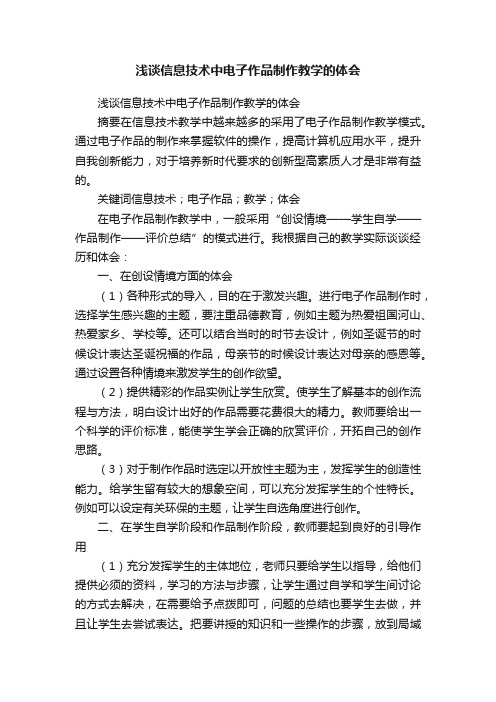 浅谈信息技术中电子作品制作教学的体会

浅谈信息技术中电子作品制作教学的体会

摘要在信息技术教学中越来越多的采用了电子作品制作教学模式。通过电子作品的制作来掌握软件的操作，提高计算机应用水平，提升自我创新能力，对于培养新时代要求的创新型高素质人才是非常有益的。

关键词信息技术；电子作品；教学；体会

在电子作品制作教学中，一般采用“创设情境——学生自学——作品制作——评价总结”的模式进行。我根据自己的教学实际谈谈经历和体会：

一、在创设情境方面的体会

（1）各种形式的导入，目的在于激发兴趣。进行电子作品制作时，选择学生感兴趣的主题，要注重品德教育，例如主题为热爱祖国河山、热爱家乡、学校等。还可以结合当时的时节去设计，例如圣诞节的时候设计表达圣诞祝福的作品，母亲节的时候设计表达对母亲的感恩等。通过设置各种情境来激发学生的创作欲望。

（2）提供精彩的作品实例让学生欣赏。使学生了解基本的创作流程与方法，明白设计出好的作品需要花费很大的精力。教师要给出一个科学的评价标准，能使学生学会正确的欣赏评价，开拓自己的创作思路。

（3）对于制作作品时选定以开放性主题为主，发挥学生的创造性能力。给学生留有较大的想象空间，可以充分发挥学生的个性特长。例如可以设定有关环保的主题，让学生自选角度进行创作。

二、在学生自学阶段和作品制作阶段，教师要起到良好的引导作用

（1）充分发挥学生的主体地位，老师只要给学生以指导，给他们提供必须的资料，学习的方法与步骤，让学生通过自学和学生间讨论的方式去解决，在需要给予点拨即可，问题的总结也要学生去做，并且让学生去尝试表达。把要讲授的知识和一些操作的步骤，放到局域